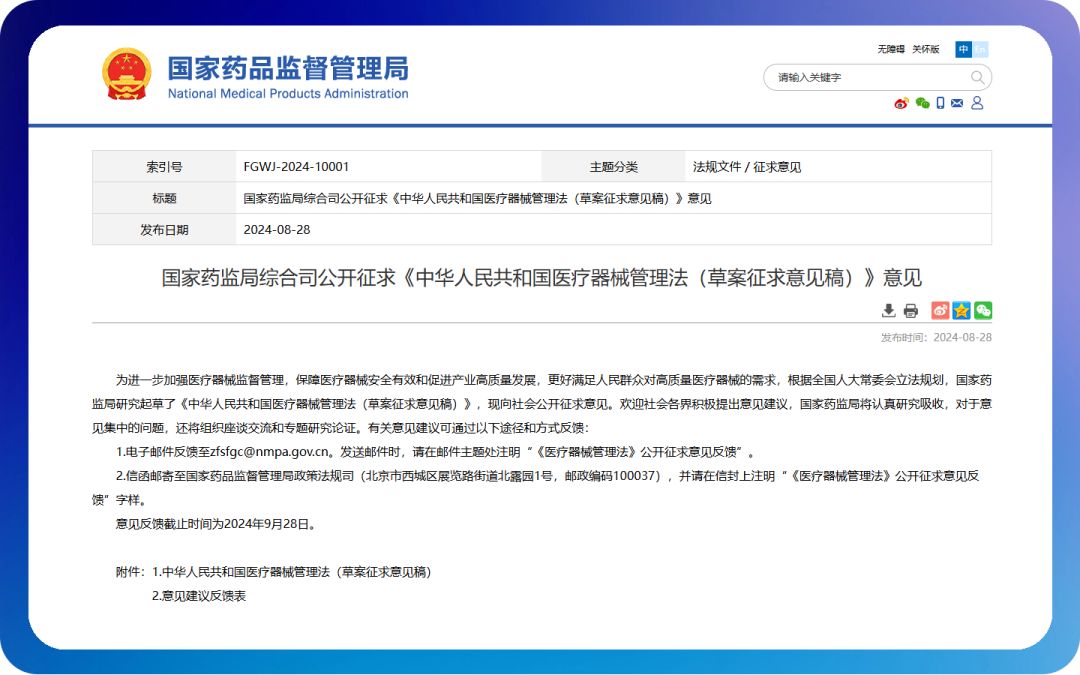 国家药品监督管理局
National Medical Products Administration

无障碍 关怀版 中 
请输入关键字

| 索引号 | FGWJ-2024-10001 | 主题分类 | 法规文件 / 征求意见 |
|---|---|---|---|
| 标题 | 国家药监局综合司公开征求《中华人民共和国医疗器械管理法（草案征求意见稿）》意见 | | |
| 发布日期 | 2024-08-28 | | |

国家药监局综合司公开征求《中华人民共和国医疗器械管理法（草案征求意见稿）》意见

发布时间：2024-08-28

为进一步加强医疗器械监督管理，保障医疗器械安全有效和促进产业高质量发展，更好满足人民群众对高质量医疗器械的需求，根据全国人大常委会立法规划，国家药监局研究起草了《中华人民共和国医疗器械管理法（草案征求意见稿）》，现向社会公开征求意见。欢迎社会各界积极提出意见建议，国家药监局将认真研究吸收，对于意见集中的问题，还将组织座谈交流和专题研究论证。有关意见建议可通过以下途径和方式反馈：

1.电子邮件反馈至zfsfgc@nmpa.gov.cn。发送邮件时，请在邮件主题处注明“《医疗器械管理法》公开征求意见反馈”。

2.信函邮寄至国家药品监督管理局政策法规司（北京市西城区展览路街道北露园1号，邮政编码100037），并请在信封上注明“《医疗器械管理法》公开征求意见反馈”字样。

意见反馈截止时间为2024年9月28日。

附件：1.中华人民共和国医疗器械管理法（草案征求意见稿）
2.意见建议反馈表